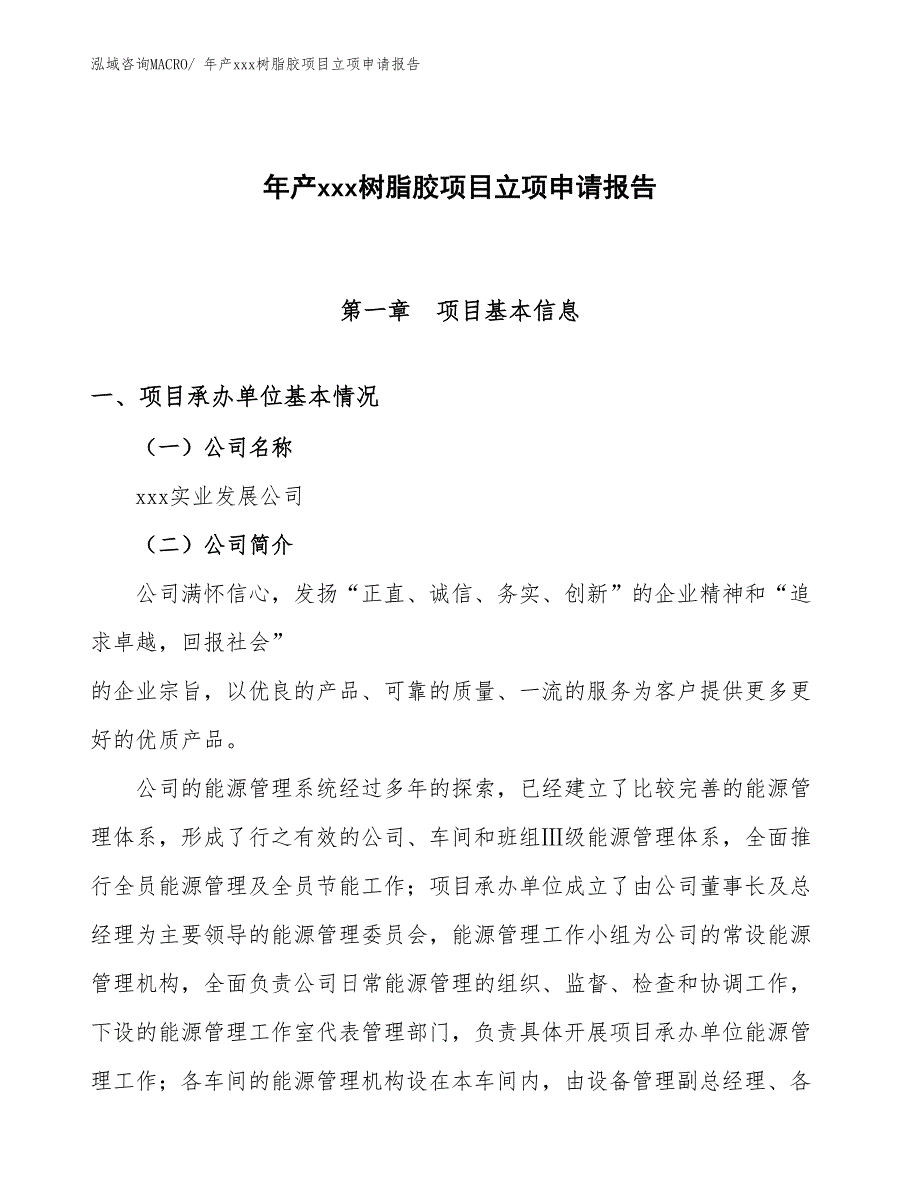 泓域咨询MACRO/ 年产xxx树脂胶项目立项申请报告

年产xxx树脂胶项目立项申请报告

第一章 项目基本信息

一、项目承办单位基本情况

（一）公司名称

xxx实业发展公司

（二）公司简介

公司满怀信心，发扬“正直、诚信、务实、创新”的企业精神和“追求卓越，回报社会”

的企业宗旨，以优良的产品、可靠的质量、一流的服务为客户提供更多更好的优质产品。

公司的能源管理系统经过多年的探索，已经建立了比较完善的能源管理体系，形成了行之有效的公司、车间和班组Ⅲ级能源管理体系，全面推行全员能源管理及全员节能工作；项目承办单位成立了由公司董事长及总经理为主要领导的能源管理委员会，能源管理工作小组为公司的常设能源管理机构，全面负责公司日常能源管理的组织、监督、检查和协调工作，下设的能源管理工作室代表管理部门，负责具体开展项目承办单位能源管理工作；各车间的能源管理机构设在本车间内，由设备管理副总经理、各